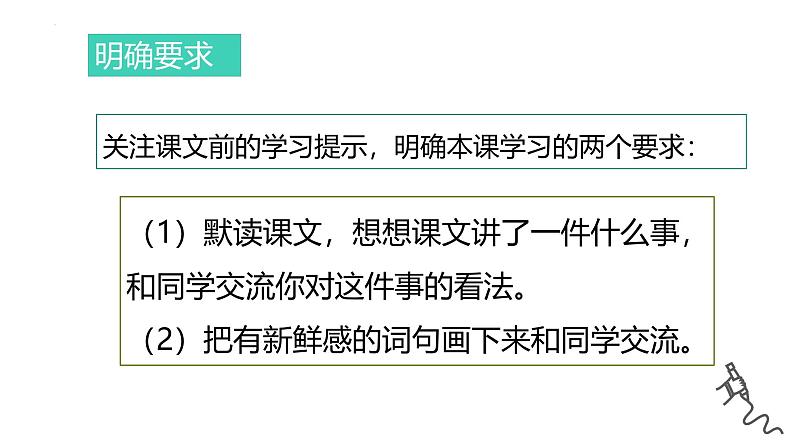 明确要求

关注课文前的学习提示，明确本课学习的两个要求：

（1）默读课文，想想课文讲了一件什么事，和同学交流你对这件事的看法。

（2）把有新鲜感的词句画下来和同学交流。